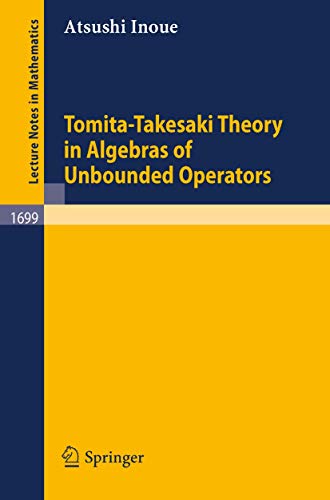 Lecture Notes in Mathematics

Atsushi Inoue

Tomita-Takesaki Theory in Algebras of Unbounded Operators

1699

Springer